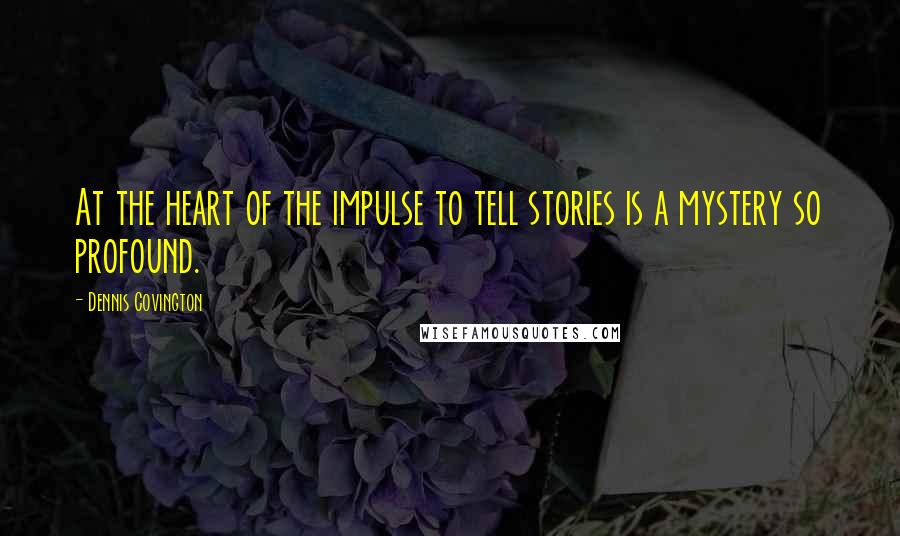 At the heart of the impulse to tell stories is a mystery so profound.

- Dennis Covington

WISEFAMOUSQUOTES.COM